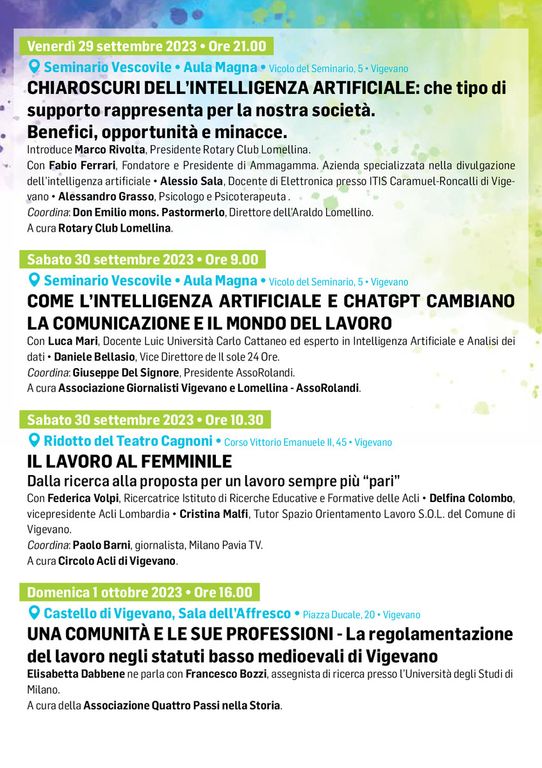 Venerdì 29 settembre 2023 • Ore 21.00

Seminario Vescovile • Aula Magna • Vicolo del Seminario, 5 • Vigevano

CHIAROSCURI DELL'INTELLIGENZA ARTIFICIALE: che tipo di supporto rappresenta per la nostra società. Benefici, opportunità e minacce.

Introduce Marco Rivolta, Presidente Rotary Club Lomellina.
Con Fabio Ferrari, Fondatore e Presidente di Ammagamma. Azienda specializzata nella divulgazione dell'intelligenza artificiale • Alessio Sala, Docente di Elettronica presso ITIS Caramuel-Roncalli di Vigevano • Alessandro Grasso, Psicologo e Psicoterapeuta .
Coordina: Don Emilio mons. Pastormerlo, Direttore dell'Araldo Lomellino.
A cura Rotary Club Lomellina.

Sabato 30 settembre 2023 • Ore 9.00

Seminario Vescovile • Aula Magna • Vicolo del Seminario, 5 • Vigevano

COME L'INTELLIGENZA ARTIFICIALE E CHATGPT CAMBIANO LA COMUNICAZIONE E IL MONDO DEL LAVORO

Con Luca Mari, Docente Luic Università Carlo Cattaneo ed esperto in Intelligenza Artificiale e Analisi dei dati • Daniele Bellasio, Vice Direttore de Il sole 24 Ore.
Coordina: Giuseppe Del Signore, Presidente AssoRolandi.
A cura Associazione Giornalisti Vigevano e Lomellina - AssoRolandi.

Sabato 30 settembre 2023 • Ore 10.30

Ridotto del Teatro Cagnoni • Corso Vittorio Emanuele II, 45 • Vigevano

IL LAVORO AL FEMMINILE

Dalla ricerca alla proposta per un lavoro sempre più "pari"

Con Federica Volpi, Ricercatrice Istituto di Ricerche Educative e Formative delle Acli • Delfina Colombo, vicepresidente Acli Lombardia • Cristina Malfi, Tutor Spazio Orientamento Lavoro S.O.L. del Comune di Vigevano.
Coordina: Paolo Barni, giornalista, Milano Pavia TV.
A cura Circolo Acli di Vigevano.

Domenica 1 ottobre 2023 • Ore 16.00

Castello di Vigevano, Sala dell'Affresco • Piazza Ducale, 20 • Vigevano

UNA COMUNITÀ E LE SUE PROFESSIONI - La regolamentazione del lavoro negli statuti basso medioevali di Vigevano

Elisabetta Dabbene ne parla con Francesco Bozzi, assegnista di ricerca presso l'Università degli Studi di Milano.
A cura della Associazione Quattro Passi nella Storia.